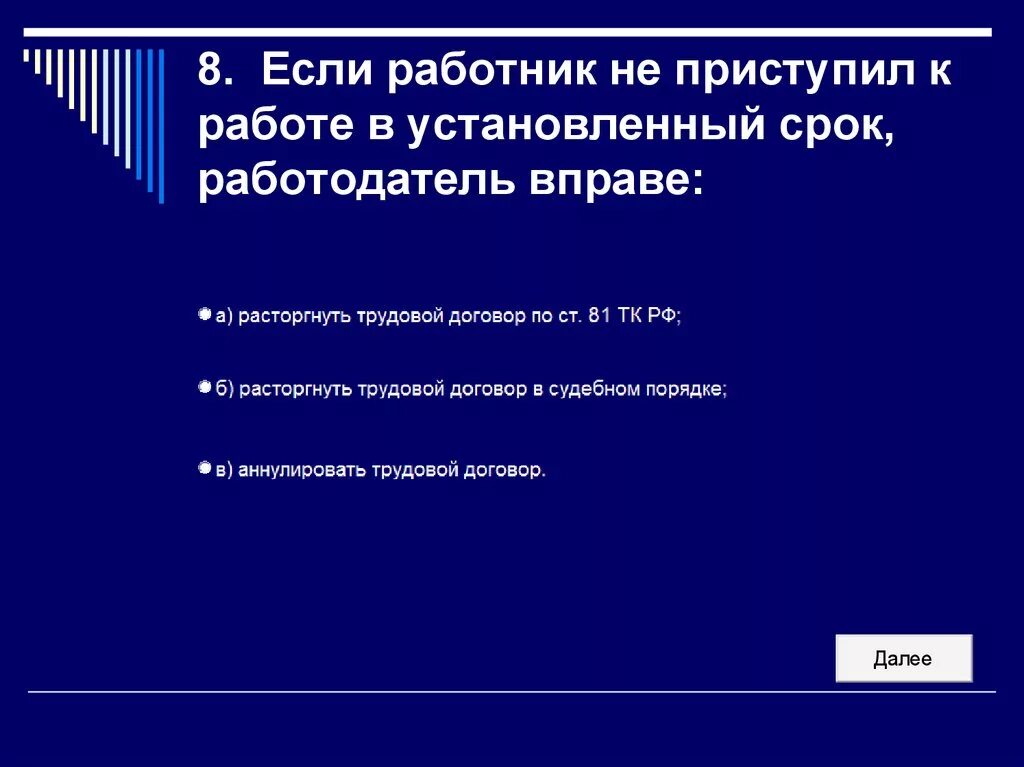 8. Если работник не приступил к работе в установленный срок, работодатель вправе:

а) расторгнуть трудовой договор по ст. 81 ТК РФ;

б) расторгнуть трудовой договор в судебном порядке;

в) аннулировать трудовой договор.

Далее